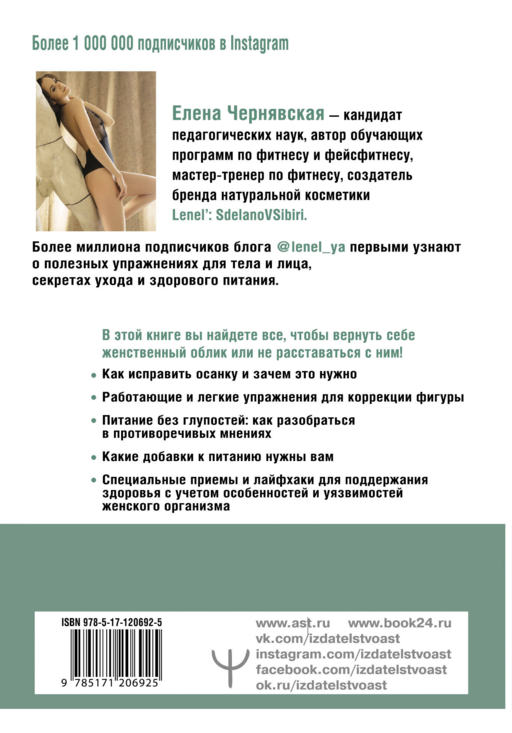 Более 1 000 000 подписчиков в Instagram

Елена Чернявская — кандидат педагогических наук, автор обучающих программ по фитнесу и фейсфитнесу, мастер-тренер по фитнесу, создатель бренда натуральной косметики Lenel': SdelanoVSibiri.

Более миллиона подписчиков блога @lenel_ya первыми узнают о полезных упражнениях для тела и лица, секретах ухода и здорового питания.

В этой книге вы найдете все, чтобы вернуть себе женственный облик или не расставаться с ним!

• Как исправить осанку и зачем это нужно

• Работающие и легкие упражнения для коррекции фигуры

• Питание без глупостей: как разобраться в противоречивых мнениях

• Какие добавки к питанию нужны вам

• Специальные приемы и лайфхаки для поддержания здоровья с учетом особенностей и уязвимостей женского организма

ISBN 978-5-17-120692-5

9 785171 206925

www.ast.ru www.book24.ru
vk.com/izdatelstvoast
instagram.com/izdatelstvoast
facebook.com/izdatelstvoast
ok.ru/izdatelstvoast